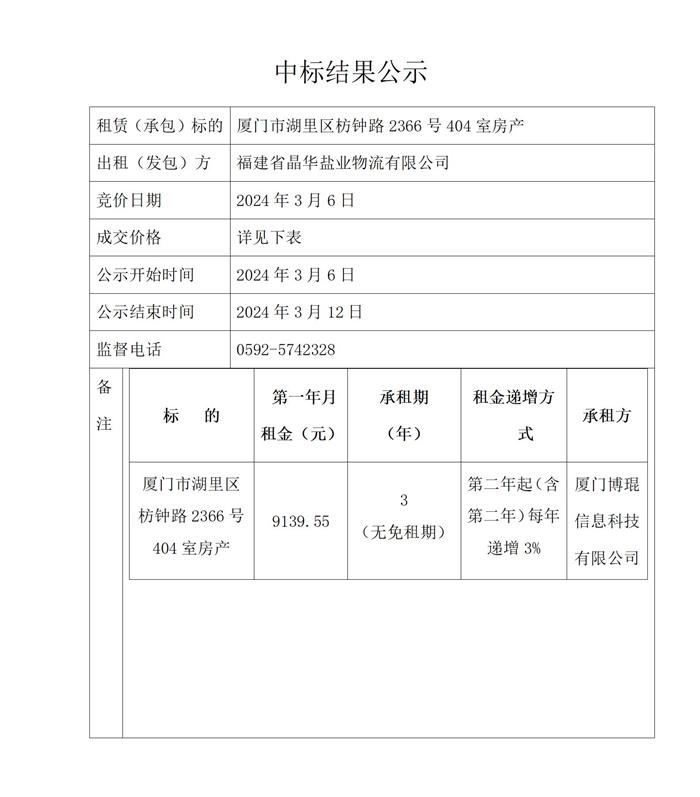 中标结果公示

| 租赁（承包）标的 | 厦门市湖里区枋钟路 2366 号 404 室房产 |
|---|---|
| 出租（发包）方 | 福建省晶华盐业物流有限公司 |
| 竞价日期 | 2024 年 3 月 6 日 |
| 成交价格 | 详见下表 |
| 公示开始时间 | 2024 年 3 月 6 日 |
| 公示结束时间 | 2024 年 3 月 12 日 |
| 监督电话 | 0592-5742328 |

备注

| 标　的 | 第一年月租金（元） | 承租期（年） | 租金递增方式 | 承租方 |
|---|---|---|---|---|
| 厦门市湖里区枋钟路 2366 号 404 室房产 | 9139.55 | 3（无免租期） | 第二年起（含第二年）每年递增 3% | 厦门博琨信息科技有限公司 |